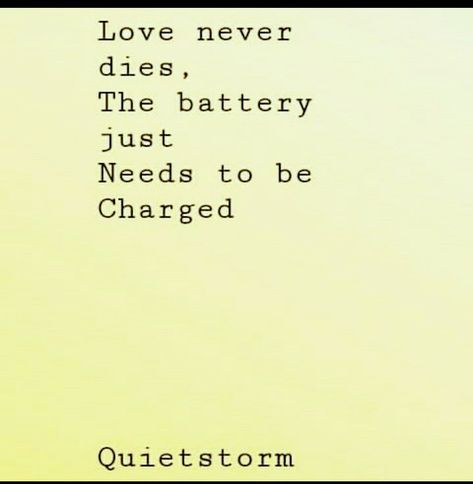 Love never dies,
The battery just
Needs to be Charged

Quietstorm